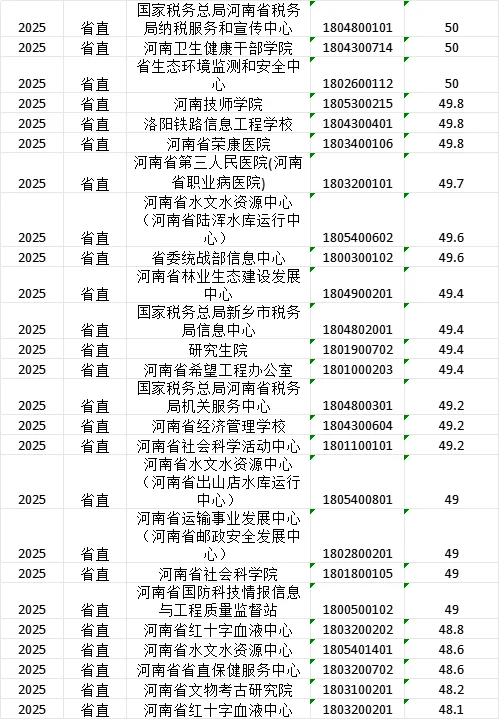 | | | | | |
|---|---|---|---|---|
| 2025 | 省直 | 国家税务总局河南省税务局纳税服务和宣传中心 | 1804800101 | 50 |
| 2025 | 省直 | 河南卫生健康干部学院 | 1804300714 | 50 |
| 2025 | 省直 | 省生态环境监测和安全中心 | 1802600112 | 50 |
| 2025 | 省直 | 河南技师学院 | 1805300215 | 49.8 |
| 2025 | 省直 | 洛阳铁路信息工程学校 | 1804300401 | 49.8 |
| 2025 | 省直 | 河南省荣康医院 | 1803400106 | 49.8 |
| 2025 | 省直 | 河南省第三人民医院(河南省职业病医院) | 1803200101 | 49.7 |
| 2025 | 省直 | 河南省水文水资源中心（河南省陆浑水库运行中心） | 1805400602 | 49.6 |
| 2025 | 省直 | 省委统战部信息中心 | 1800300102 | 49.6 |
| 2025 | 省直 | 河南省林业生态建设发展中心 | 1804900201 | 49.4 |
| 2025 | 省直 | 国家税务总局新乡市税务局信息中心 | 1804802001 | 49.4 |
| 2025 | 省直 | 研究生院 | 1801900702 | 49.4 |
| 2025 | 省直 | 河南省希望工程办公室 | 1801000203 | 49.4 |
| 2025 | 省直 | 国家税务总局河南省税务局机关服务中心 | 1804800301 | 49.2 |
| 2025 | 省直 | 河南省经济管理学校 | 1804300604 | 49.2 |
| 2025 | 省直 | 河南省社会科学活动中心 | 1801100101 | 49.2 |
| 2025 | 省直 | 河南省水文水资源中心（河南省出山店水库运行中心） | 1805400801 | 49 |
| 2025 | 省直 | 河南省运输事业发展中心（河南省邮政安全发展中心） | 1802800201 | 49 |
| 2025 | 省直 | 河南省社会科学院 | 1801800105 | 49 |
| 2025 | 省直 | 河南省国防科技情报信息与工程质量监督站 | 1800500102 | 49 |
| 2025 | 省直 | 河南省红十字血液中心 | 1803200202 | 48.8 |
| 2025 | 省直 | 河南省水文水资源中心 | 1805401401 | 48.6 |
| 2025 | 省直 | 河南省省直保健服务中心 | 1803200702 | 48.6 |
| 2025 | 省直 | 河南省文物考古研究院 | 1803100201 | 48.2 |
| 2025 | 省直 | 河南省红十字血液中心 | 1803200201 | 48.1 |